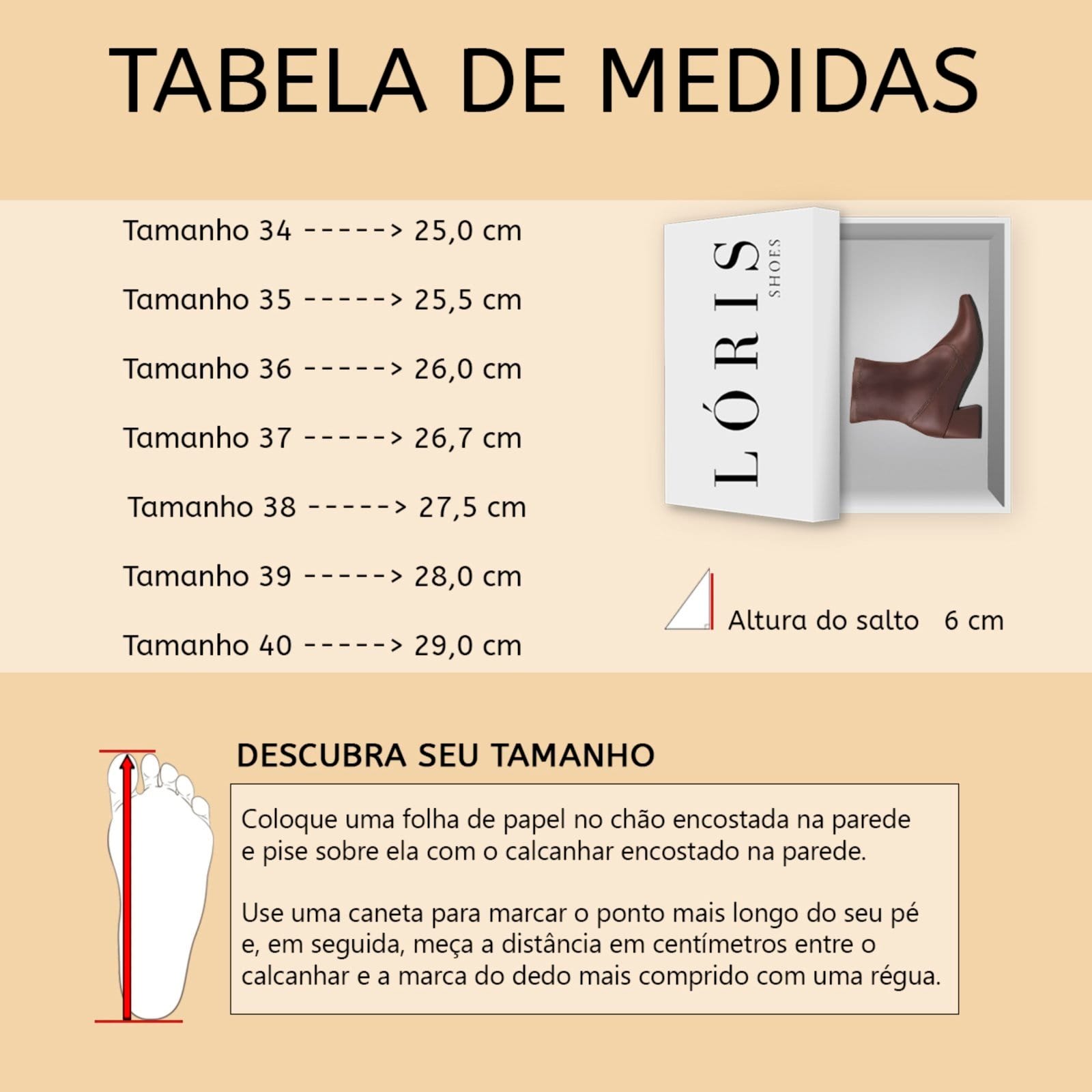 TABELA DE MEDIDAS

Tamanho 34 -----> 25,0 cm

Tamanho 35 -----> 25,5 cm

Tamanho 36 -----> 26,0 cm

Tamanho 37 -----> 26,7 cm

Tamanho 38 -----> 27,5 cm

Tamanho 39 -----> 28,0 cm

Tamanho 40 -----> 29,0 cm

LÓRIS SHOES

Altura do salto 6 cm

DESCUBRA SEU TAMANHO

Coloque uma folha de papel no chão encostada na parede e pise sobre ela com o calcanhar encostado na parede.

Use uma caneta para marcar o ponto mais longo do seu pé e, em seguida, meça a distância em centímetros entre o calcanhar e a marca do dedo mais comprido com uma régua.